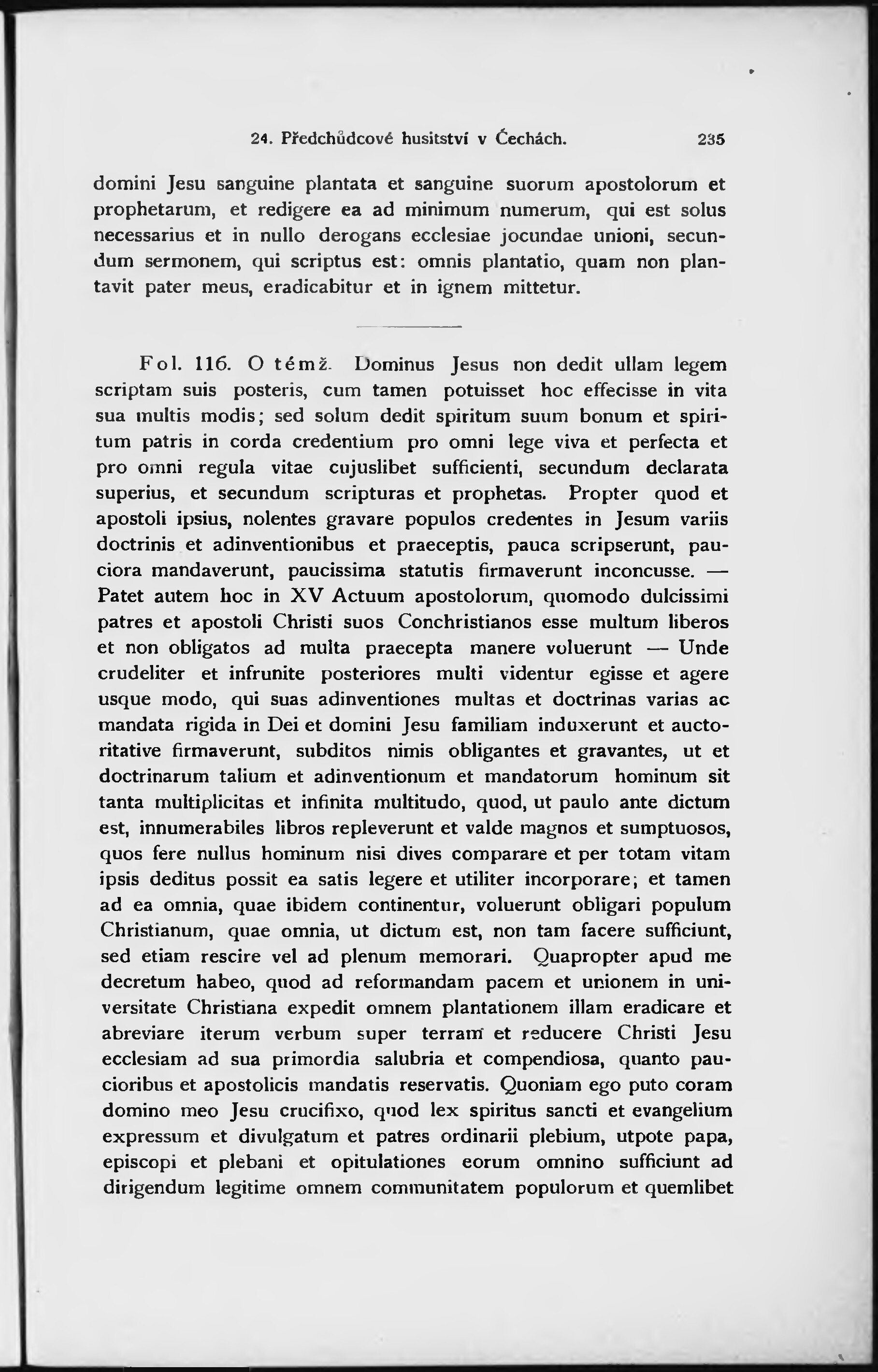 24. Předchůdcové husitství v Čechách. 235

domini Jesu sanguine plantata et sanguine suorum apostolorum et prophetarum, et redigere ea ad minimum numerum, qui est solus necessarius et in nullo derogans ecclesiae jocundae unioni, secundum sermonem, qui scriptus est: omnis plantatio, quam non plantavit pater meus, eradicabitur et in ignem mittetur.

Fol. 116. O témž. Dominus Jesus non dedit ullam legem scriptam suis posteris, cum tamen potuisset hoc effecisse in vita sua multis modis; sed solum dedit spiritum suum bonum et spiritum patris in corda credentium pro omni lege viva et perfecta et pro omni regula vitae cujuslibet sufficienti, secundum declarata superius, et secundum scripturas et prophetas. Propter quod et apostoli ipsius, nolentes gravare populos credentes in Jesum variis doctrinis et adinventionibus et praeceptis, pauca scripserunt, pauciora mandaverunt, paucissima statutis firmaverunt inconcusse. — Patet autem hoc in XV Actuum apostolorum, quomodo dulcissimi patres et apostoli Christi suos Conchristianos esse multum liberos et non obligatos ad multa praecepta manere voluerunt — Unde crudeliter et infrunite posteriores multi videntur egisse et agere usque modo, qui suas adinventiones multas et doctrinas varias ac mandata rigida in Dei et domini Jesu familiam induxerunt et auctoritative firmaverunt, subditos nimis obligantes et gravantes, ut et doctrinarum talium et adinventionum et mandatorum hominum sit tanta multiplicitas et infinita multitudo, quod, ut paulo ante dictum est, innumerabiles libros repleverunt et valde magnos et sumptuosos, quos fere nullus hominum nisi dives comparare et per totam vitam ipsis deditus possit ea satis legere et utiliter incorporare; et tamen ad ea omnia, quae ibidem continentur, voluerunt obligari populum Christianum, quae omnia, ut dictum est, non tam facere sufficiunt, sed etiam rescire vel ad plenum memorari. Quapropter apud me decretum habeo, quod ad reformandam pacem et unionem in universitate Christiana expedit omnem plantationem illam eradicare et abreviare iterum verbum super terram et reducere Christi Jesu ecclesiam ad sua primordia salubria et compendiosa, quanto paucioribus et apostolicis mandatis reservatis. Quoniam ego puto coram domino meo Jesu crucifixo, quod lex spiritus sancti et evangelium expressum et divulgatum et patres ordinarii plebium, utpote papa, episcopi et plebani et opitulationes eorum omnino sufficiunt ad dirigendum legitime omnem communitatem populorum et quemlibet